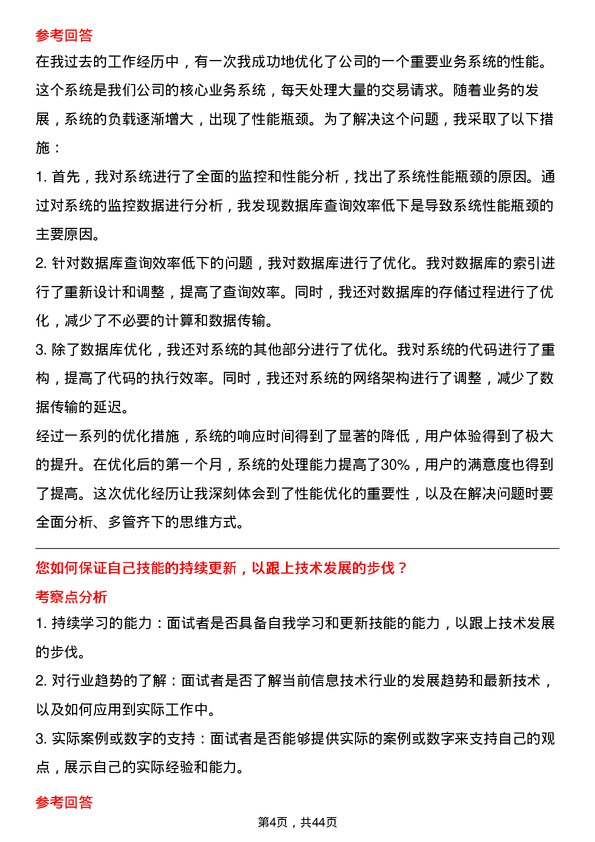 参考回答

在我过去的工作经历中，有一次我成功地优化了公司的一个重要业务系统的性能。这个系统是我们公司的核心业务系统，每天处理大量的交易请求。随着业务的发展，系统的负载逐渐增大，出现了性能瓶颈。为了解决这个问题，我采取了以下措施：

1. 首先，我对系统进行了全面的监控和性能分析，找出了系统性能瓶颈的原因。通过对系统的监控数据进行分析，我发现数据库查询效率低下是导致系统性能瓶颈的主要原因。

2. 针对数据库查询效率低下的问题，我对数据库进行了优化。我对数据库的索引进行了重新设计和调整，提高了查询效率。同时，我还对数据库的存储过程进行了优化，减少了不必要的计算和数据传输。

3. 除了数据库优化，我还对系统的其他部分进行了优化。我对系统的代码进行了重构，提高了代码的执行效率。同时，我还对系统的网络架构进行了调整，减少了数据传输的延迟。

经过一系列的优化措施，系统的响应时间得到了显著的降低，用户体验得到了极大的提升。在优化后的第一个月，系统的处理能力提高了30%，用户的满意度也得到了提高。这次优化经历让我深刻体会到了性能优化的重要性，以及在解决问题时要全面分析、多管齐下的思维方式。

您如何保证自己技能的持续更新，以跟上技术发展的步伐？

考察点分析

1. 持续学习的能力：面试者是否具备自我学习和更新技能的能力，以跟上技术发展的步伐。

2. 对行业趋势的了解：面试者是否了解当前信息技术行业的发展趋势和最新技术，以及如何应用到实际工作中。

3. 实际案例或数字的支持：面试者是否能够提供实际的案例或数字来支持自己的观点，展示自己的实际经验和能力。

参考回答

第4页，共44页